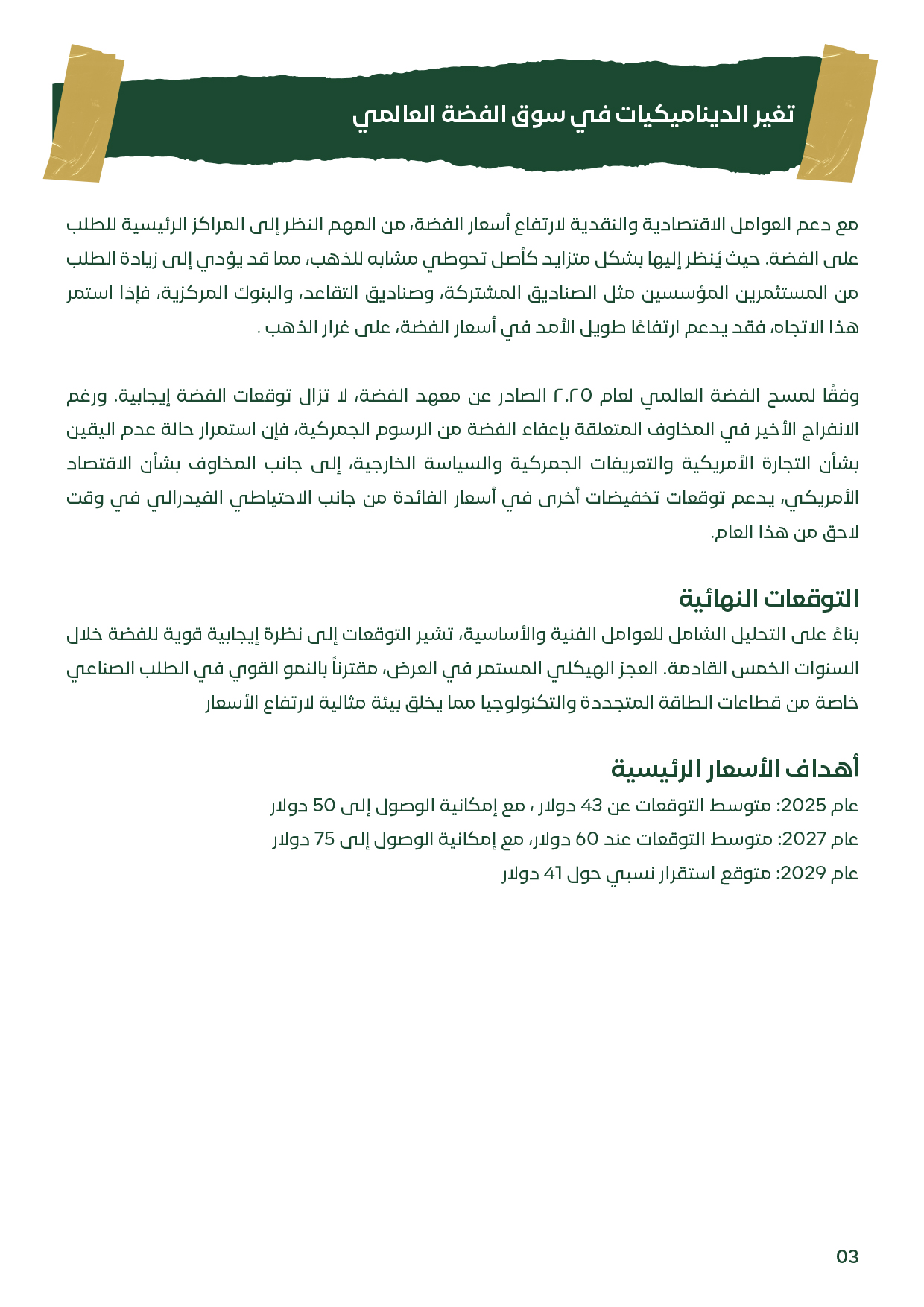 تغير الديناميكيات في سوق الفضة العالمي

مع دعم العوامل الاقتصادية والنقدية لارتفاع أسعار الفضة، من المهم النظر إلى المراكز الرئيسية للطلب على الفضة. حيث يُنظر إليها بشكل متزايد كأصل تحوطي مشابه للذهب، مما قد يؤدي إلى زيادة الطلب من المستثمرين المؤسسين مثل الصناديق المشتركة، وصناديق التقاعد، والبنوك المركزية، فإذا استمر هذا الاتجاه، فقد يدعم ارتفاعًا طويل الأمد في أسعار الفضة، على غرار الذهب .

وفقًا لمسح الفضة العالمي لعام ٢٠٢٥ الصادر عن معهد الفضة، لا تزال توقعات الفضة إيجابية. ورغم الانفراج الأخير في المخاوف المتعلقة بإعفاء الفضة من الرسوم الجمركية، فإن استمرار حالة عدم اليقين بشأن التجارة الأمريكية والتعريفات الجمركية والسياسة الخارجية، إلى جانب المخاوف بشأن الاقتصاد الأمريكي، يدعم توقعات تخفيضات أخرى في أسعار الفائدة من جانب الاحتياطي الفيدرالي في وقت لاحق من هذا العام.

التوقعات النهائية
بناءً على التحليل الشامل للعوامل الفنية والأساسية، تشير التوقعات إلى نظرة إيجابية قوية للفضة خلال السنوات الخمس القادمة. العجز الهيكلي المستمر في العرض، مقترناً بالنمو القوي في الطلب الصناعي خاصة من قطاعات الطاقة المتجددة والتكنولوجيا مما يخلق بيئة مثالية لارتفاع الأسعار

أهداف الأسعار الرئيسية
عام 2025: متوسط التوقعات عن 43 دولار ، مع إمكانية الوصول إلى 50 دولار
عام 2027: متوسط التوقعات عند 60 دولار، مع إمكانية الوصول إلى 75 دولار
عام 2029: متوقع استقرار نسبي حول 41 دولار

03